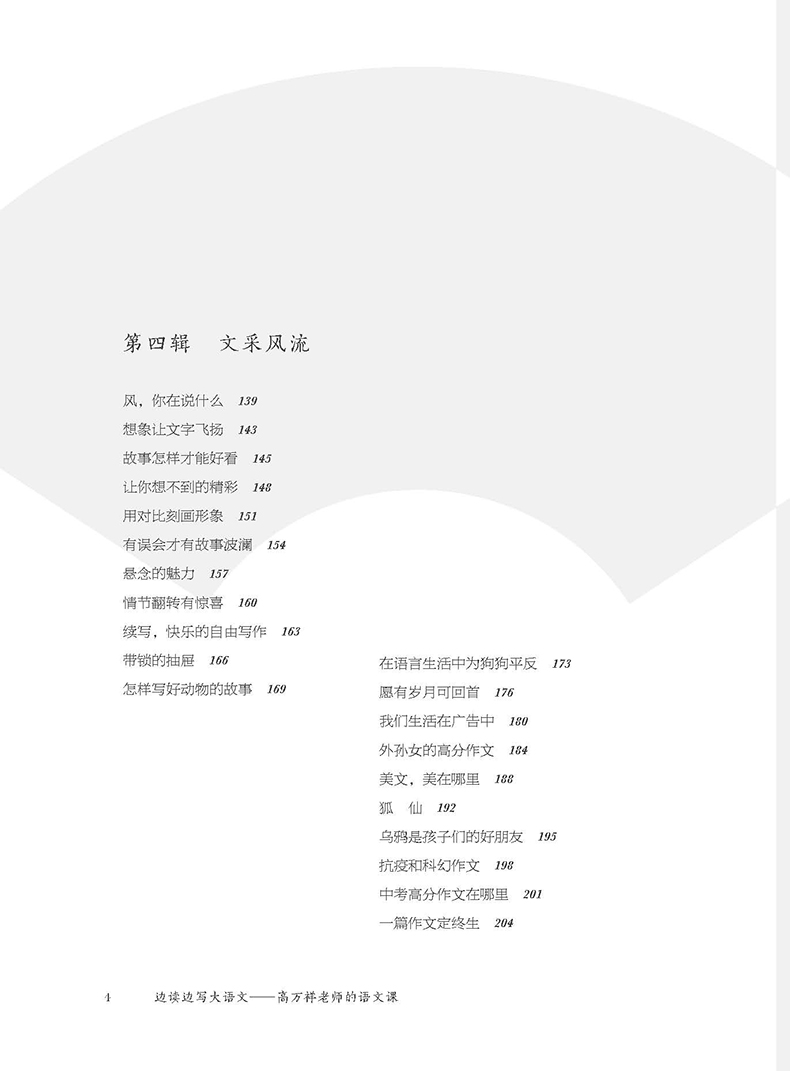 第四辑　文采风流

风，你在说什么　139
想象让文字飞扬　143
故事怎样才能好看　145
让你想不到的精彩　148
用对比刻画形象　151
有误会才有故事波澜　154
悬念的魅力　157
情节翻转有惊喜　160
续写，快乐的自由写作　163
带锁的抽屉　166
怎样写好动物的故事　169

在语言生活中为狗狗平反　173
愿有岁月可回首　176
我们生活在广告中　180
外孙女的高分作文　184
美文，美在哪里　188
狐　仙　192
乌鸦是孩子们的好朋友　195
抗疫和科幻作文　198
中考高分作文在哪里　201
一篇作文定终生　204

4　边读边写大语文——高万祥老师的语文课